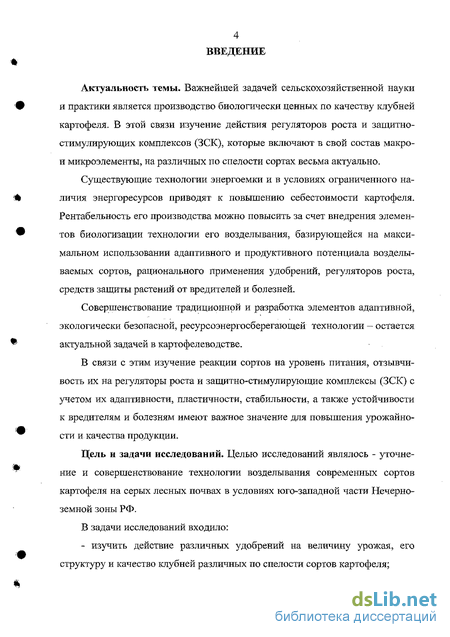 4

ВВЕДЕНИЕ

Актуальность темы. Важнейшей задачей сельскохозяйственной науки и практики является производство биологически ценных по качеству клубней картофеля. В этой связи изучение действия регуляторов роста и защитно-стимулирующих комплексов (ЗСК), которые включают в свой состав макро- и микроэлементы, на различных по спелости сортах весьма актуально.

Существующие технологии энергоемки и в условиях ограниченного наличия энергоресурсов приводят к повышению себестоимости картофеля. Рентабельность его производства можно повысить за счет внедрения элементов биологизации технологии его возделывания, базирующейся на максимальном использовании адаптивного и продуктивного потенциала возделываемых сортов, рационального применения удобрений, регуляторов роста, средств защиты растений от вредителей и болезней.

Совершенствование традиционной и разработка элементов адаптивной, экологически безопасной, ресурсоэнергосберегающей технологии – остается актуальной задачей в картофелеводстве.

В связи с этим изучение реакции сортов на уровень питания, отзывчивость их на регуляторы роста и защитно-стимулирующие комплексы (ЗСК) с учетом их адаптивности, пластичности, стабильности, а также устойчивости к вредителям и болезням имеют важное значение для повышения урожайности и качества продукции.

Цель и задачи исследований. Целью исследований являлось - уточнение и совершенствование технологии возделывания современных сортов картофеля на серых лесных почвах в условиях юго-западной части Нечерноземной зоны РФ.

В задачи исследований входило:

- изучить действие различных удобрений на величину урожая, его структуру и качество клубней различных по спелости сортов картофеля;

dsLib.net
библиотека диссертаций